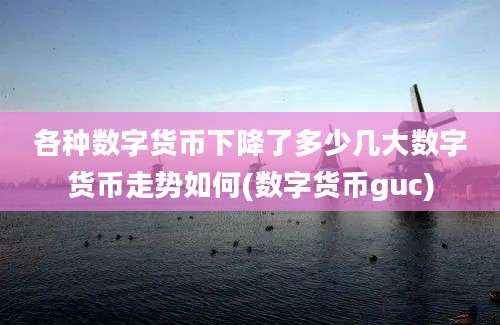 各种数字货币下降了多少几大数字货币走势如何(数字货币guc)